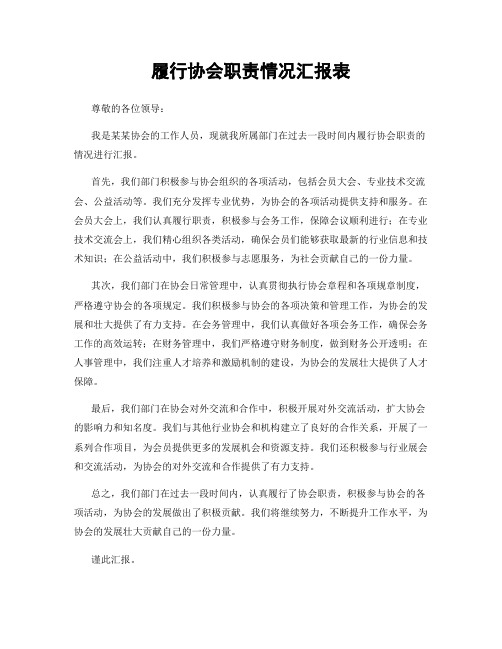 履行协会职责情况汇报表

尊敬的各位领导：

我是某某协会的工作人员，现就我所属部门在过去一段时间内履行协会职责的情况进行汇报。

首先，我们部门积极参与协会组织的各项活动，包括会员大会、专业技术交流会、公益活动等。我们充分发挥专业优势，为协会的各项活动提供支持和服务。在会员大会上，我们认真履行职责，积极参与会务工作，保障会议顺利进行；在专业技术交流会上，我们精心组织各类活动，确保会员们能够获取最新的行业信息和技术知识；在公益活动中，我们积极参与志愿服务，为社会贡献自己的一份力量。

其次，我们部门在协会日常管理中，认真贯彻执行协会章程和各项规章制度，严格遵守协会的各项规定。我们积极参与协会的各项决策和管理工作，为协会的发展和壮大提供了有力支持。在会务管理中，我们认真做好各项会务工作，确保会务工作的高效运转；在财务管理中，我们严格遵守财务制度，做到财务公开透明；在人事管理中，我们注重人才培养和激励机制的建设，为协会的发展壮大提供了人才保障。

最后，我们部门在协会对外交流和合作中，积极开展对外交流活动，扩大协会的影响力和知名度。我们与其他行业协会和机构建立了良好的合作关系，开展了一系列合作项目，为会员提供更多的发展机会和资源支持。我们还积极参与行业展会和交流活动，为协会的对外交流和合作提供了有力支持。

总之，我们部门在过去一段时间内，认真履行了协会职责，积极参与协会的各项活动，为协会的发展做出了积极贡献。我们将继续努力，不断提升工作水平，为协会的发展壮大贡献自己的一份力量。

谨此汇报。